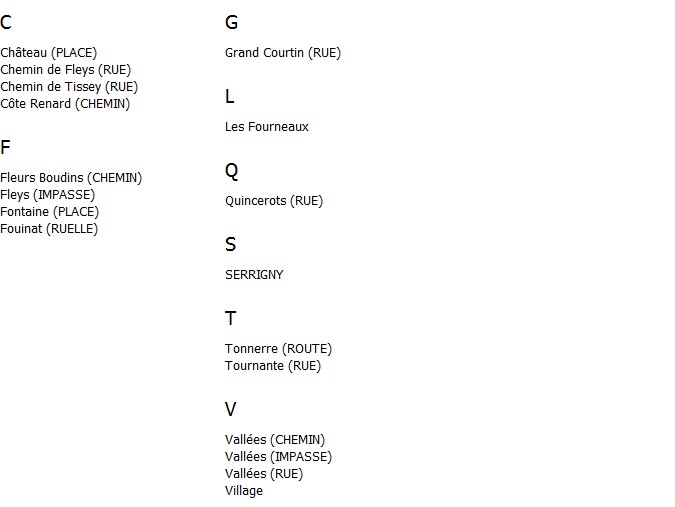 C

Château (PLACE)
Chemin de Fleys (RUE)
Chemin de Tissey (RUE)
Côte Renard (CHEMIN)

F

Fleurs Boudins (CHEMIN)
Fleys (IMPASSE)
Fontaine (PLACE)
Fouinat (RUELLE)

G

Grand Courtin (RUE)

L

Les Fourneaux

Q

Quincerots (RUE)

S

SERRIGNY

T

Tonnerre (ROUTE)
Tournante (RUE)

V

Vallées (CHEMIN)
Vallées (IMPASSE)
Vallées (RUE)
Village